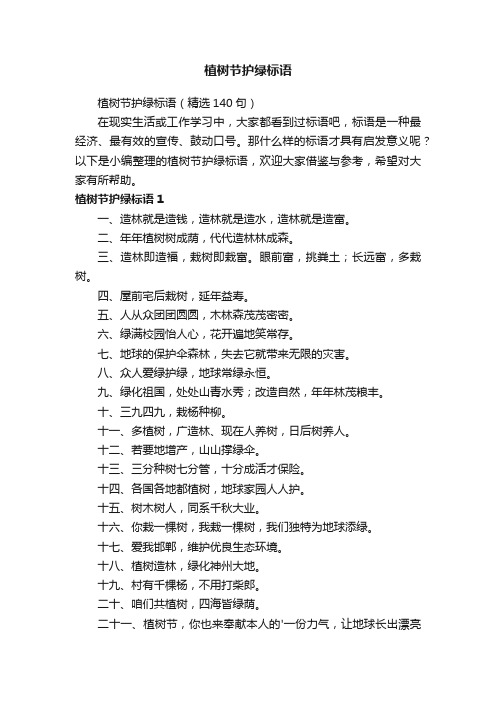 植树节护绿标语

植树节护绿标语（精选 140 句）

在现实生活或工作学习中，大家都看到过标语吧，标语是一种最经济、最有效的宣传、鼓动口号。那什么样的标语才具有启发意义呢？以下是小编整理的植树节护绿标语，欢迎大家借鉴与参考，希望对大家有所帮助。

植树节护绿标语 1

一、造林就是造钱，造林就是造水，造林就是造富。

二、年年植树树成荫，代代造林林成森。

三、造林即造福，栽树即栽富。眼前富，挑粪土；长远富，多栽树。

四、屋前宅后栽树，延年益寿。

五、人从众团团圆圆，木林森茂茂密密。

六、绿满校园怡人心，花开遍地笑常存。

七、地球的保护伞森林，失去它就带来无限的灾害。

八、众人爱绿护绿，地球常绿永恒。

九、绿化祖国，处处山青水秀；改造自然，年年林茂粮丰。

十、三九四九，栽杨种柳。

十一、多植树，广造林、现在人养树，日后树养人。

十二、若要地增产，山山撑绿伞。

十三、三分种树七分管，十分成活才保险。

十四、各国各地都植树，地球家园人人护。

十五、树木树人，同系千秋大业。

十六、你栽一棵树，我栽一棵树，我们独特为地球添绿。

十七、爱我邯郸，维护优良生态环境。

十八、植树造林，绿化神州大地。

十九、村有千棵杨，不用打柴郎。

二十、咱们共植树，四海皆绿荫。

二十一、植树节，你也来奉献本人的'一份力气，让地球长出漂亮